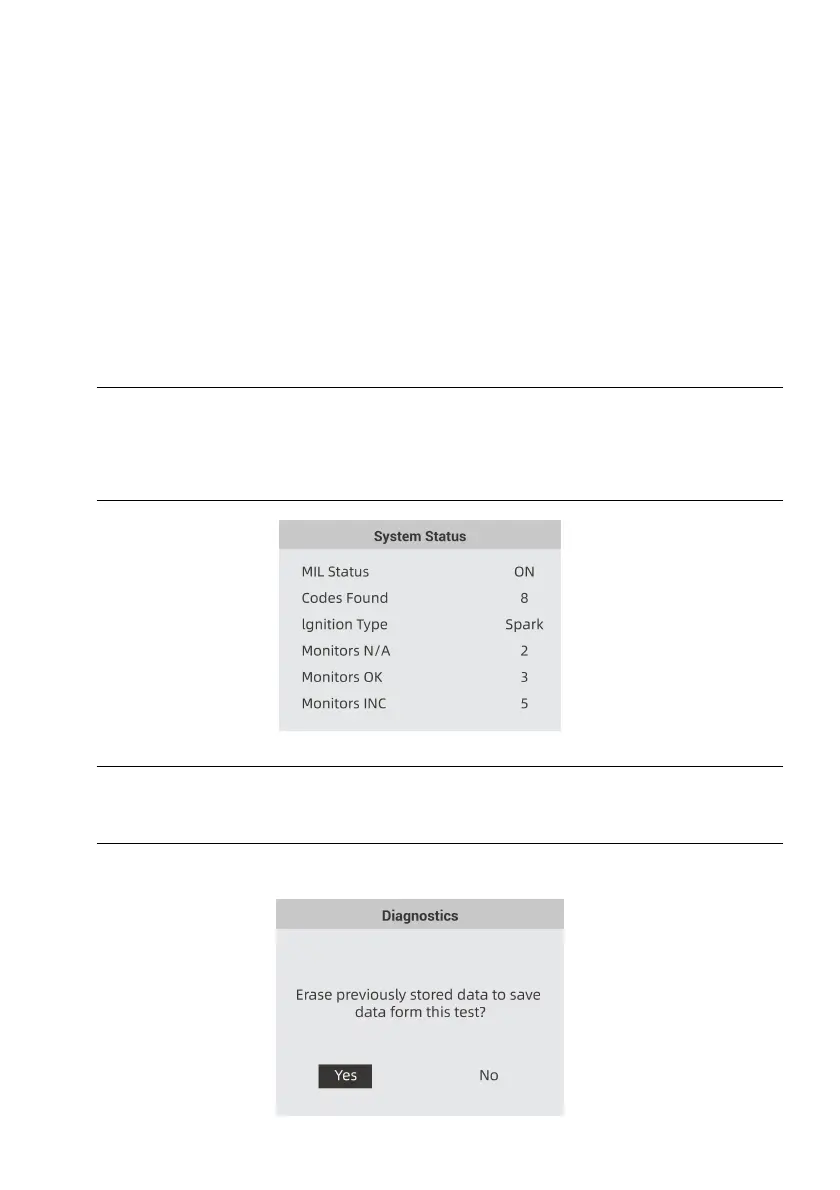 System Status

| MIL Status | ON |
|---|---|
| Codes Found | 8 |
| Ignition Type | Spark |
| Monitors N/A | 2 |
| Monitors OK | 3 |
| Monitors INC | 5 |

Diagnostics

Erase previously stored data to save data form this test?

Yes No